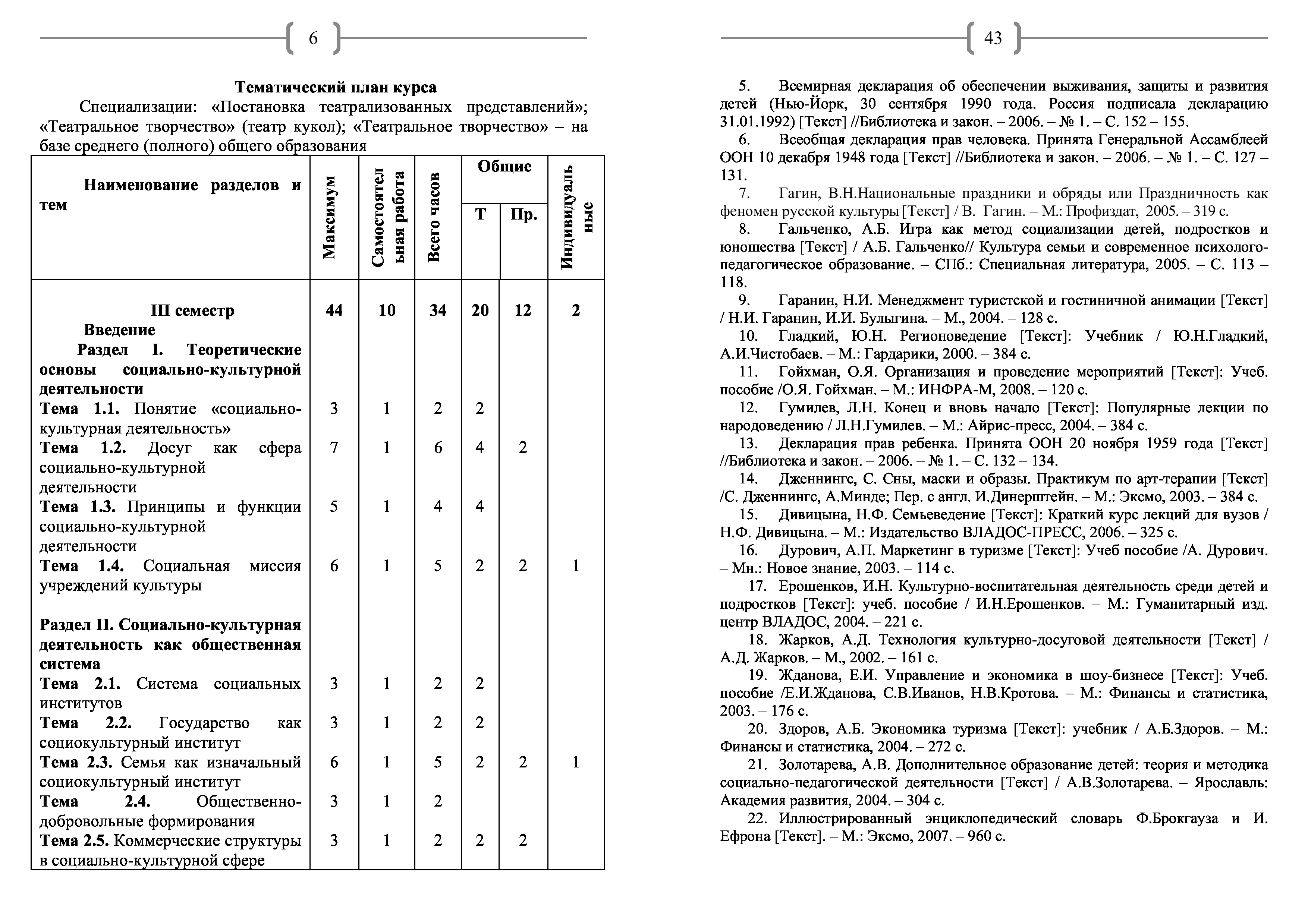 6

Тематический план курса

Специализации: «Постановка театрализованных представлений»; «Театральное творчество» (театр кукол); «Театральное творчество» – на базе среднего (полного) общего образования

| Наименование разделов и тем | Максимум | Самостоятельная работа | Всего часов | Общие Т | Общие Пр. | Индивидуальные |
|---|---|---|---|---|---|---|
| III семестр | 44 | 10 | 34 | 20 | 12 | 2 |
| Введение | | | | | | |
| Раздел I. Теоретические основы социально-культурной деятельности | | | | | | |
| Тема 1.1. Понятие «социально-культурная деятельность» | 3 | 1 | 2 | 2 | | |
| Тема 1.2. Досуг как сфера социально-культурной деятельности | 7 | 1 | 6 | 4 | 2 | |
| Тема 1.3. Принципы и функции социально-культурной деятельности | 5 | 1 | 4 | 4 | | |
| Тема 1.4. Социальная миссия учреждений культуры | 6 | 1 | 5 | 2 | 2 | 1 |
| Раздел II. Социально-культурная деятельность как общественная система | | | | | | |
| Тема 2.1. Система социальных институтов | 3 | 1 | 2 | 2 | | |
| Тема 2.2. Государство как социокультурный институт | 3 | 1 | 2 | 2 | | |
| Тема 2.3. Семья как изначальный социокультурный институт | 6 | 1 | 5 | 2 | 2 | 1 |
| Тема 2.4. Общественно-добровольные формирования | 3 | 1 | 2 | | | |
| Тема 2.5. Коммерческие структуры в социально-культурной сфере | 3 | 1 | 2 | 2 | 2 | |

43

5. Всемирная декларация об обеспечении выживания, защиты и развития детей (Нью-Йорк, 30 сентября 1990 года. Россия подписала декларацию 31.01.1992) [Текст] //Библиотека и закон. – 2006. – № 1. – С. 152 – 155.

6. Всеобщая декларация прав человека. Принята Генеральной Ассамблеей ООН 10 декабря 1948 года [Текст] //Библиотека и закон. – 2006. – № 1. – С. 127 – 131.

7. Гагин, В.Н.Национальные праздники и обряды или Праздничность как феномен русской культуры [Текст] / В. Гагин. – М.: Профиздат, 2005. – 319 с.

8. Гальченко, А.Б. Игра как метод социализации детей, подростков и юношества [Текст] / А.Б. Гальченко// Культура семьи и современное психолого-педагогическое образование. – СПб.: Специальная литература, 2005. – С. 113 – 118.

9. Гаранин, Н.И. Менеджмент туристской и гостиничной анимации [Текст] / Н.И. Гаранин, И.И. Булыгина. – М., 2004. – 128 с.

10. Гладкий, Ю.Н. Регионоведение [Текст]: Учебник / Ю.Н.Гладкий, А.И.Чистобаев. – М.: Гардарики, 2000. – 384 с.

11. Гойхман, О.Я. Организация и проведение мероприятий [Текст]: Учеб. пособие /О.Я. Гойхман. – М.: ИНФРА-М, 2008. – 120 с.

12. Гумилев, Л.Н. Конец и вновь начало [Текст]: Популярные лекции по народоведению / Л.Н.Гумилев. – М.: Айрис-пресс, 2004. – 384 с.

13. Декларация прав ребенка. Принята ООН 20 ноября 1959 года [Текст] //Библиотека и закон. – 2006. – № 1. – С. 132 – 134.

14. Дженнингс, С. Сны, маски и образы. Практикум по арт-терапии [Текст] /С. Дженнингс, А.Минде; Пер. с англ. И.Динерштейн. – М.: Эксмо, 2003. – 384 с.

15. Дивицына, Н.Ф. Семьеведение [Текст]: Краткий курс лекций для вузов / Н.Ф. Дивицына. – М.: Издательство ВЛАДОС-ПРЕСС, 2006. – 325 с.

16. Дурович, А.П. Маркетинг в туризме [Текст]: Учеб пособие /А. Дурович. – Мн.: Новое знание, 2003. – 114 с.

17. Ерошенков, И.Н. Культурно-воспитательная деятельность среди детей и подростков [Текст]: учеб. пособие / И.Н.Ерошенков. – М.: Гуманитарный изд. центр ВЛАДОС, 2004. – 221 с.

18. Жарков, А.Д. Технология культурно-досуговой деятельности [Текст] / А.Д. Жарков. – М., 2002. – 161 с.

19. Жданова, Е.И. Управление и экономика в шоу-бизнесе [Текст]: Учеб. пособие /Е.И.Жданова, С.В.Иванов, Н.В.Кротова. – М.: Финансы и статистика, 2003. – 176 с.

20. Здоров, А.Б. Экономика туризма [Текст]: учебник / А.Б.Здоров. – М.: Финансы и статистика, 2004. – 272 с.

21. Золотарева, А.В. Дополнительное образование детей: теория и методика социально-педагогической деятельности [Текст] / А.В.Золотарева. – Ярославль: Академия развития, 2004. – 304 с.

22. Иллюстрированный энциклопедический словарь Ф.Брокгауза и И. Ефрона [Текст]. – М.: Эксмо, 2007. – 960 с.